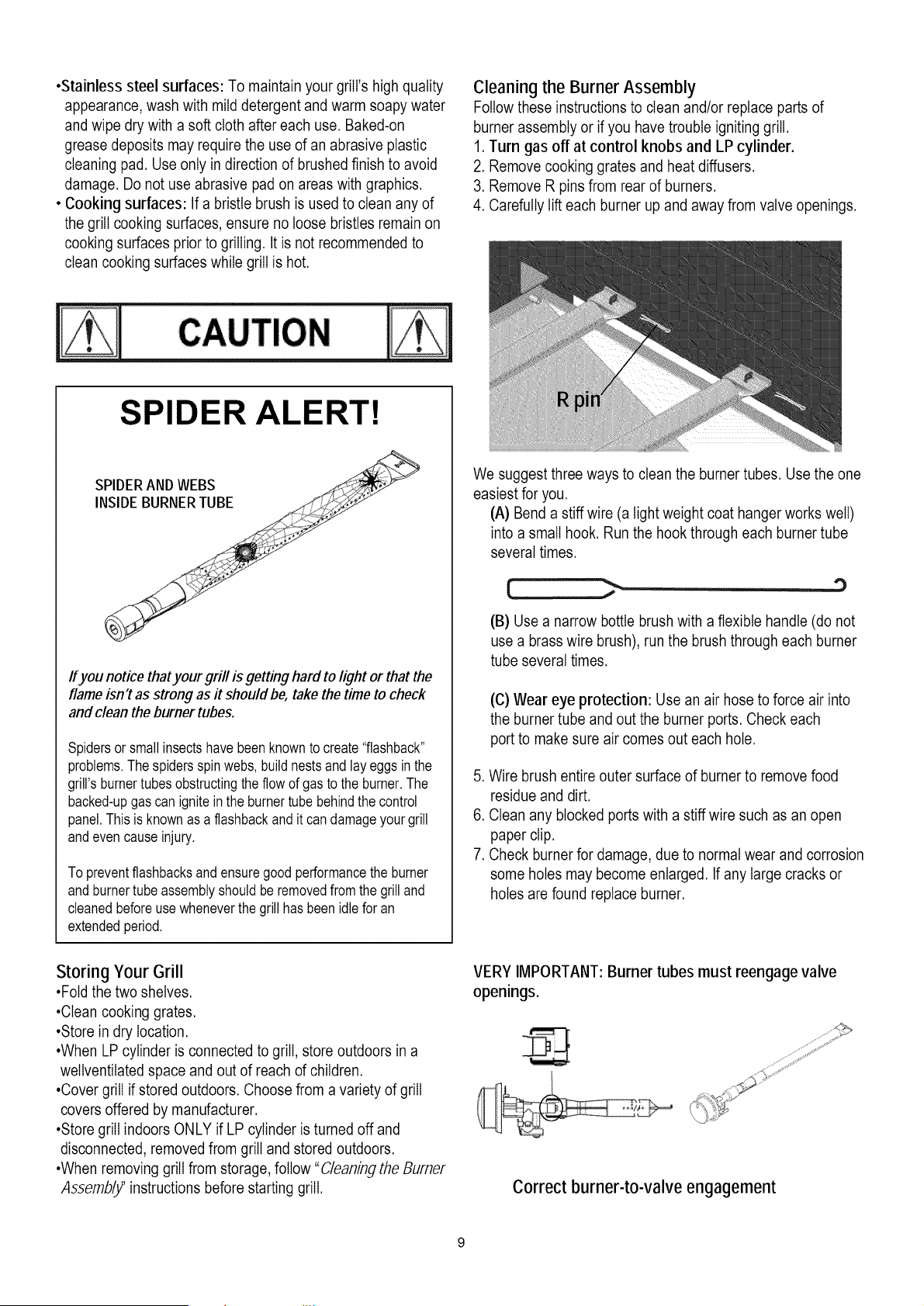 •Stainless steel surfaces: To maintain your grill's high quality appearance, wash with mild detergent and warm soapy water and wipe dry with a soft cloth after each use. Baked-on grease deposits may require the use of an abrasive plastic cleaning pad. Use only in direction of brushed finish to avoid damage. Do not use abrasive pad on areas with graphics.

• Cooking surfaces: If a bristle brush is used to clean any of the grill cooking surfaces, ensure no loose bristles remain on cooking surfaces prior to grilling. It is not recommended to clean cooking surfaces while grill is hot.

CAUTION

SPIDER ALERT!

SPIDER AND WEBS
INSIDE BURNER TUBE

If you notice that your grill is getting hard to light or that the flame isn't as strong as it should be, take the time to check and clean the burner tubes.

Spiders or small insects have been known to create "flashback" problems. The spiders spin webs, build nests and lay eggs in the grill's burner tubes obstructing the flow of gas to the burner. The backed-up gas can ignite in the burner tube behind the control panel. This is known as a flashback and it can damage your grill and even cause injury.

To prevent flashbacks and ensure good performance the burner and burner tube assembly should be removed from the grill and cleaned before use whenever the grill has been idle for an extended period.

Storing Your Grill
•Fold the two shelves.
•Clean cooking grates.
•Store in dry location.
•When LP cylinder is connected to grill, store outdoors in a wellventilated space and out of reach of children.
•Cover grill if stored outdoors. Choose from a variety of grill covers offered by manufacturer.
•Store grill indoors ONLY if LP cylinder is turned off and disconnected, removed from grill and stored outdoors.
•When removing grill from storage, follow "Cleaning the Burner Assembly" instructions before starting grill.

Cleaning the Burner Assembly
Follow these instructions to clean and/or replace parts of burner assembly or if you have trouble igniting grill.
1. Turn gas off at control knobs and LP cylinder.
2. Remove cooking grates and heat diffusers.
3. Remove R pins from rear of burners.
4. Carefully lift each burner up and away from valve openings.

R pin

We suggest three ways to clean the burner tubes. Use the one easiest for you.

(A) Bend a stiff wire (a light weight coat hanger works well) into a small hook. Run the hook through each burner tube several times.

(B) Use a narrow bottle brush with a flexible handle (do not use a brass wire brush), run the brush through each burner tube several times.

(C) Wear eye protection: Use an air hose to force air into the burner tube and out the burner ports. Check each port to make sure air comes out each hole.

5. Wire brush entire outer surface of burner to remove food residue and dirt.
6. Clean any blocked ports with a stiff wire such as an open paper clip.
7. Check burner for damage, due to normal wear and corrosion some holes may become enlarged. If any large cracks or holes are found replace burner.

VERY IMPORTANT: Burner tubes must reengage valve openings.

Correct burner-to-valve engagement

9